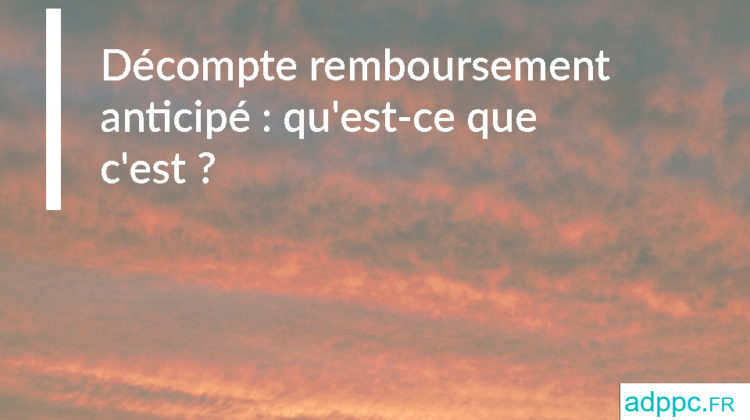 Décompte remboursement anticipé : qu'est-ce que c'est ?

adppc.FR